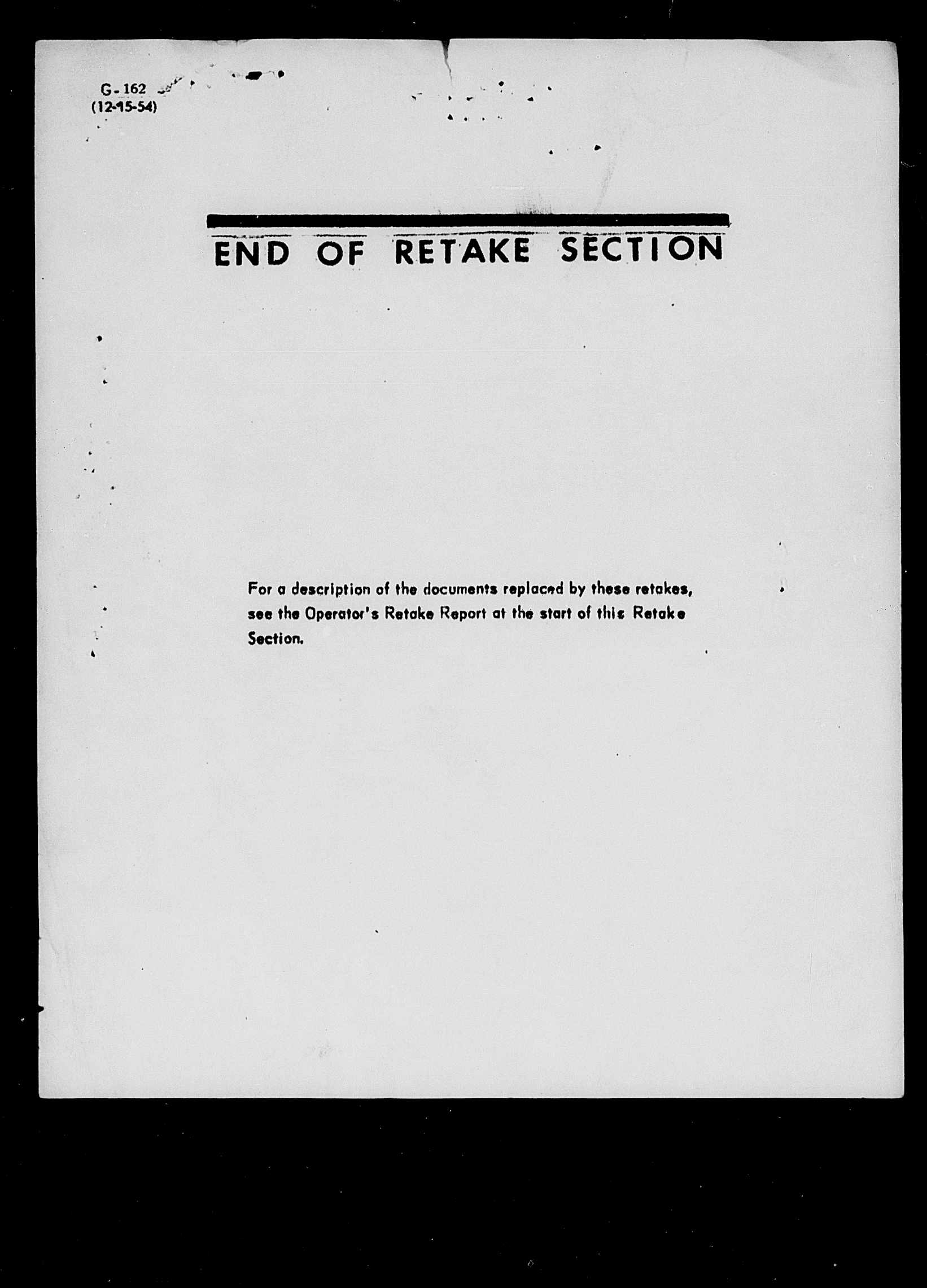 G-162
(12-15-54)

END OF RETAKE SECTION

For a description of the documents replaced by these retakes, see the Operator's Retake Report at the start of this Retake Section.